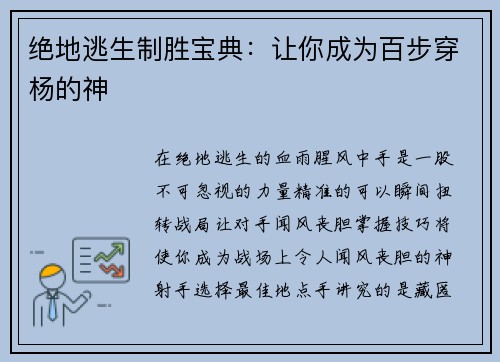 绝地逃生制胜宝典：让你成为百步穿杨的神

在绝地逃生的血雨腥风中手是一股不可忽视的力量精准的可以瞬间扭转战局让对手闻风丧胆掌握技巧将使你成为战场上令人闻风丧胆的神射手选择最佳地点手讲究的是藏匿